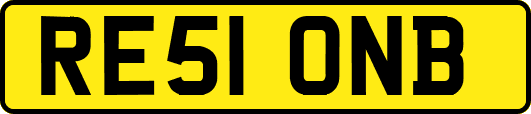 RE51 ONB